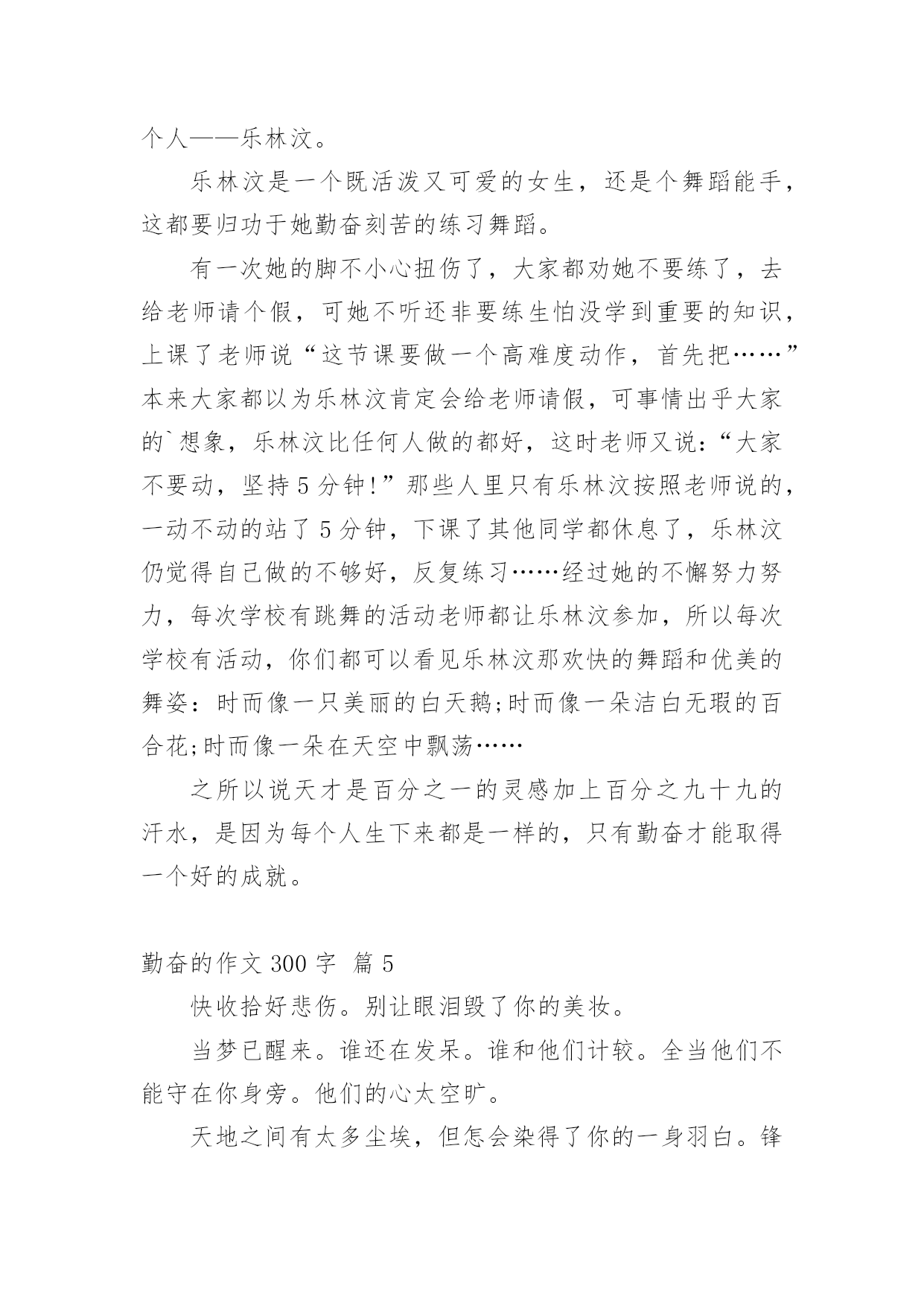 个人——乐林汶。

乐林汶是一个既活泼又可爱的女生，还是个舞蹈能手，这都要归功于她勤奋刻苦的练习舞蹈。

有一次她的脚不小心扭伤了，大家都劝她不要练了，去给老师请个假，可她不听还非要练生怕没学到重要的知识，上课了老师说“这节课要做一个高难度动作，首先把……”本来大家都以为乐林汶肯定会给老师请假，可事情出乎大家的`想象，乐林汶比任何人做的都好，这时老师又说：“大家不要动，坚持5分钟!”那些人里只有乐林汶按照老师说的，一动不动的站了5分钟，下课了其他同学都休息了，乐林汶仍觉得自己做的不够好，反复练习……经过她的不懈努力努力，每次学校有跳舞的活动老师都让乐林汶参加，所以每次学校有活动，你们都可以看见乐林汶那欢快的舞蹈和优美的舞姿：时而像一只美丽的白天鹅;时而像一朵洁白无瑕的百合花;时而像一朵在天空中飘荡……

之所以说天才是百分之一的灵感加上百分之九十九的汗水，是因为每个人生下来都是一样的，只有勤奋才能取得一个好的成就。

勤奋的作文300字 篇5

快收拾好悲伤。别让眼泪毁了你的美妆。

当梦已醒来。谁还在发呆。谁和他们计较。全当他们不能守在你身旁。他们的心太空旷。

天地之间有太多尘埃，但怎会染得了你的一身羽白。锋